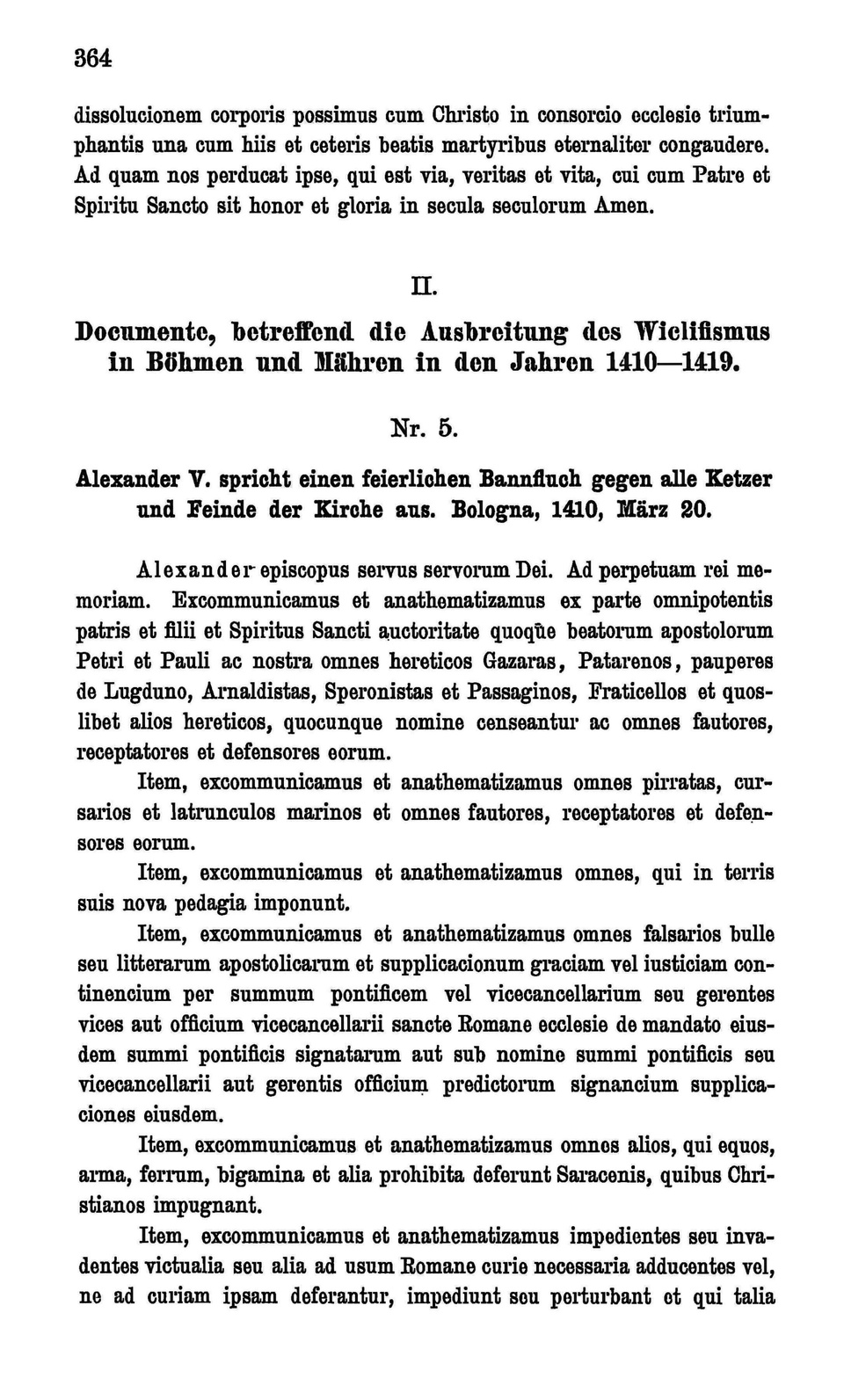 364

dissolucionem corporis possimus cum Christo in consorcio ecclesie triumphantis una cum hiis et ceteris beatis martyribus eternaliter congaudere. Ad quam nos perducat ipse, qui est via, veritas et vita, cui cum Patre et Spiritu Sancto sit honor et gloria in secula seculorum Amen.

II.

Documente, betreffend die Ausbreitung des Wiclifismus in Böhmen und Mähren in den Jahren 1410—1419.

Nr. 5.

Alexander V. spricht einen feierlichen Bannfluch gegen alle Ketzer und Feinde der Kirche aus. Bologna, 1410, März 20.

Alexander episcopus servus servorum Dei. Ad perpetuam rei memoriam. Excommunicamus et anathematizamus ex parte omnipotentis patris et filii et Spiritus Sancti auctoritate quoque beatorum apostolorum Petri et Pauli ac nostra omnes hereticos Gazaras, Patarenos, pauperes de Lugduno, Arnaldistas, Speronistas et Passaginos, Fraticellos et quoslibet alios hereticos, quocunque nomine censeantur ac omnes fautores, receptatores et defensores eorum.

Item, excommunicamus et anathematizamus omnes pirratas, cursarios et latrunculos marinos et omnes fautores, receptatores et defensores eorum.

Item, excommunicamus et anathematizamus omnes, qui in terris suis nova pedagia imponunt.

Item, excommunicamus et anathematizamus omnes falsarios bulle seu litterarum apostolicarum et supplicacionum graciam vel iusticiam continencium per summum pontificem vel vicecancellarium seu gerentes vices aut officium vicecancellarii sancte Romane ecclesie de mandato eiusdem summi pontificis signatarum aut sub nomine summi pontificis seu vicecancellarii aut gerentis officium predictorum signancium supplicaciones eiusdem.

Item, excommunicamus et anathematizamus omnes alios, qui equos, arma, ferrum, bigamina et alia prohibita deferunt Saracenis, quibus Christianos impugnant.

Item, excommunicamus et anathematizamus impedientes seu invadentes victualia seu alia ad usum Romane curie necessaria adducentes vel, ne ad curiam ipsam deferantur, impediunt seu perturbant et qui talia